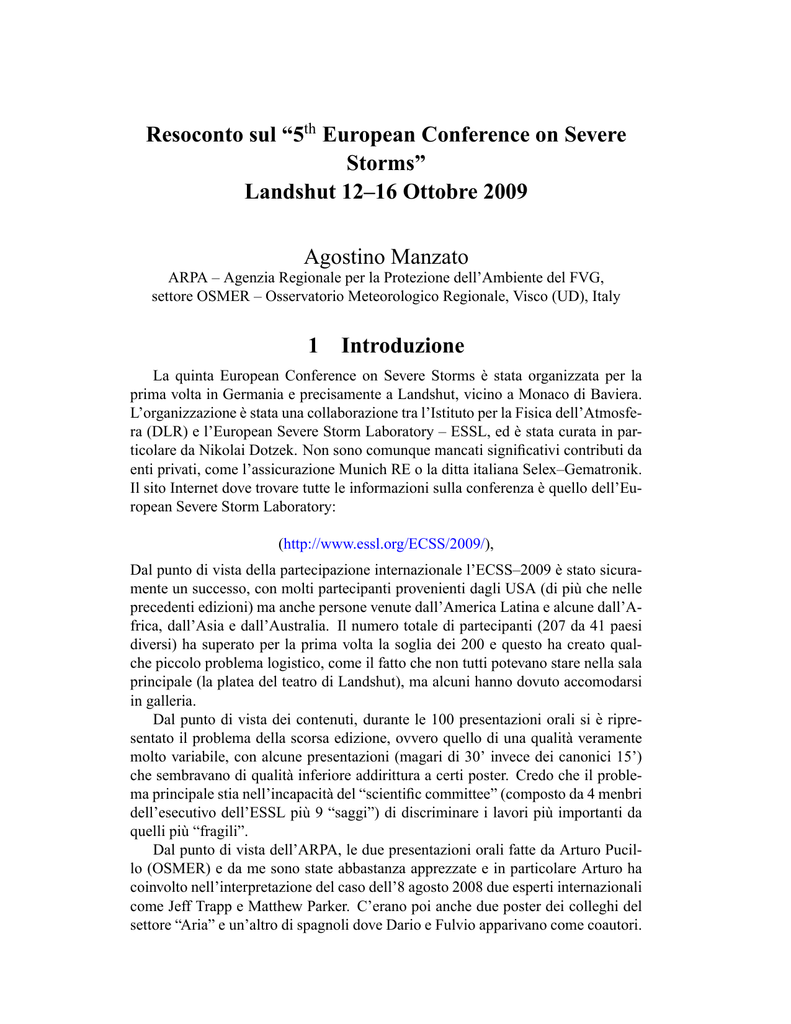 Resoconto sul “5$^{th}$ European Conference on Severe Storms”
Landshut 12–16 Ottobre 2009

Agostino Manzato
ARPA – Agenzia Regionale per la Protezione dell’Ambiente del FVG, settore OSMER – Osservatorio Meteorologico Regionale, Visco (UD), Italy

1 Introduzione

La quinta European Conference on Severe Storms è stata organizzata per la prima volta in Germania e precisamente a Landshut, vicino a Monaco di Baviera. L’organizzazione è stata una collaborazione tra l’Istituto per la Fisica dell’Atmosfera (DLR) e l’European Severe Storm Laboratory – ESSL, ed è stata curata in particolare da Nikolai Dotzek. Non sono comunque mancati significativi contributi da enti privati, come l’assicurazione Munich RE o la ditta italiana Selex–Gematronik. Il sito Internet dove trovare tutte le informazioni sulla conferenza è quello dell’European Severe Storm Laboratory:

(http://www.essl.org/ECSS/2009/),

Dal punto di vista della partecipazione internazionale l’ECSS–2009 è stato sicuramente un successo, con molti partecipanti provenienti dagli USA (di più che nelle precedenti edizioni) ma anche persone venute dall’America Latina e alcune dall’Africa, dall’Asia e dall’Australia. Il numero totale di partecipanti (207 da 41 paesi diversi) ha superato per la prima volta la soglia dei 200 e questo ha creato qualche piccolo problema logistico, come il fatto che non tutti potevano stare nella sala principale (la platea del teatro di Landshut), ma alcuni hanno dovuto accomodarsi in galleria.

Dal punto di vista dei contenuti, durante le 100 presentazioni orali si è ripresentato il problema della scorsa edizione, ovvero quello di una qualità veramente molto variabile, con alcune presentazioni (magari di 30’ invece dei canonici 15’) che sembravano di qualità inferiore addirittura a certi poster. Credo che il problema principale stia nell’incapacità del “scientific committee” (composto da 4 menbri dell’esecutivo dell’ESSL più 9 “saggi”) di discriminare i lavori più importanti da quelli più “fragili”.

Dal punto di vista dell’ARPA, le due presentazioni orali fatte da Arturo Pucillo (OSMER) e da me sono state abbastanza apprezzate e in particolare Arturo ha coinvolto nell’interpretazione del caso dell’8 agosto 2008 due esperti internazionali come Jeff Trapp e Matthew Parker. C’erano poi anche due poster dei colleghi del settore “Aria” e un’altro di spagnoli dove Dario e Fulvio apparivano come coautori.